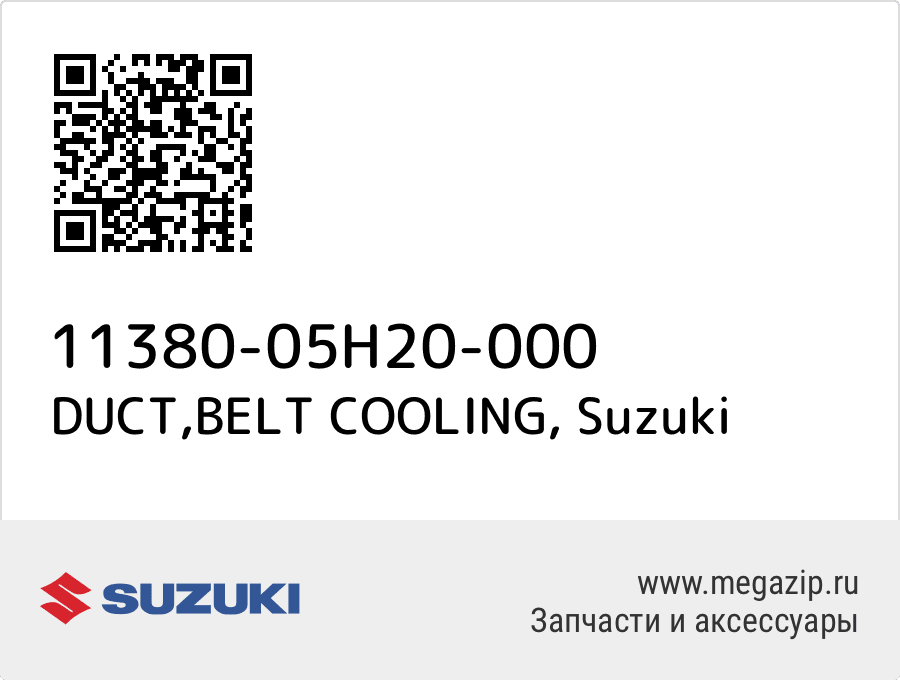 11380-05H20-000
DUCT,BELT COOLING, Suzuki

SUZUKI

www.megazip.ru
Запчасти и аксессуары